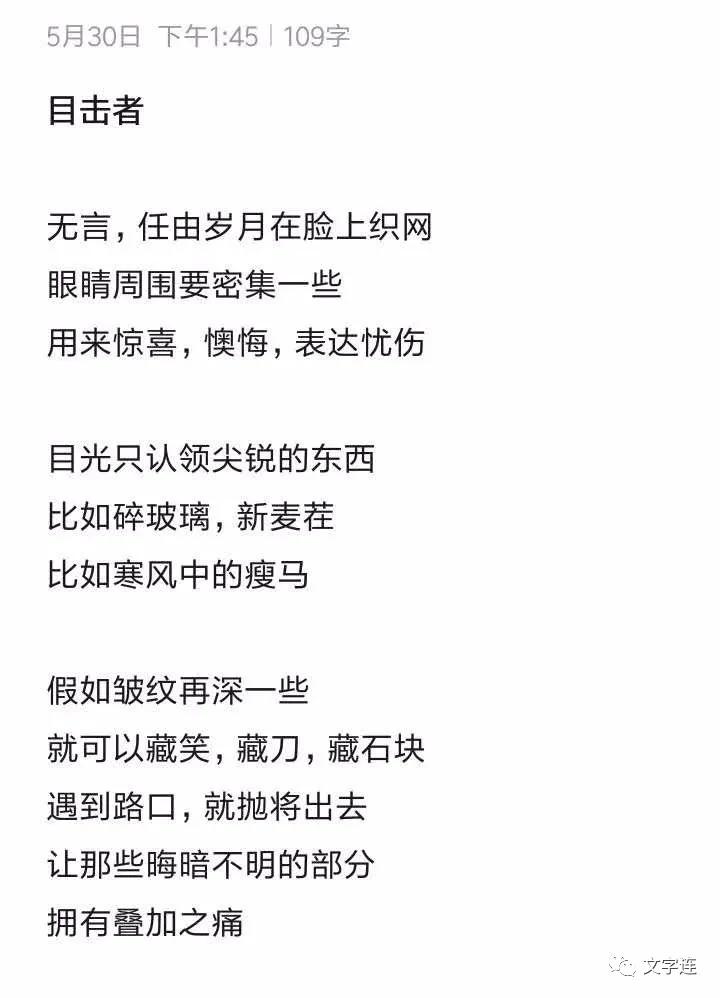 5月30日 下午1:45 | 109字

目击者

无言，任由岁月在脸上织网
眼睛周围要密集一些
用来惊喜，懊悔，表达忧伤

目光只认领尖锐的东西
比如碎玻璃，新麦茬
比如寒风中的瘦马

假如皱纹再深一些
就可以藏笑，藏刀，藏石块
遇到路口，就抛将出去
让那些晦暗不明的部分
拥有叠加之痛

文字连